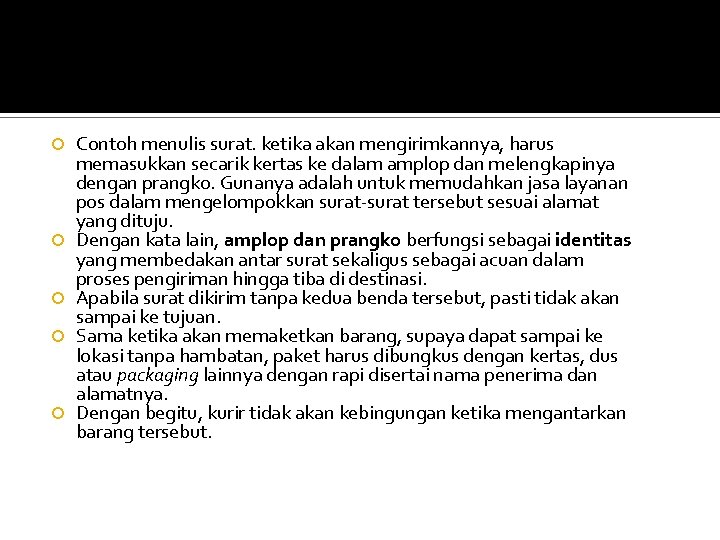 Contoh menulis surat. ketika akan mengirimkannya, harus memasukkan secarik kertas ke dalam amplop dan melengkapinya dengan prangko. Gunanya adalah untuk memudahkan jasa layanan pos dalam mengelompokkan surat-surat tersebut sesuai alamat yang dituju.

Dengan kata lain, amplop dan prangko berfungsi sebagai identitas yang membedakan antar surat sekaligus sebagai acuan dalam proses pengiriman hingga tiba di destinasi.

Apabila surat dikirim tanpa kedua benda tersebut, pasti tidak akan sampai ke tujuan.

Sama ketika akan memaketkan barang, supaya dapat sampai ke lokasi tanpa hambatan, paket harus dibungkus dengan kertas, dus atau packaging lainnya dengan rapi disertai nama penerima dan alamatnya.

Dengan begitu, kurir tidak akan kebingungan ketika mengantarkan barang tersebut.